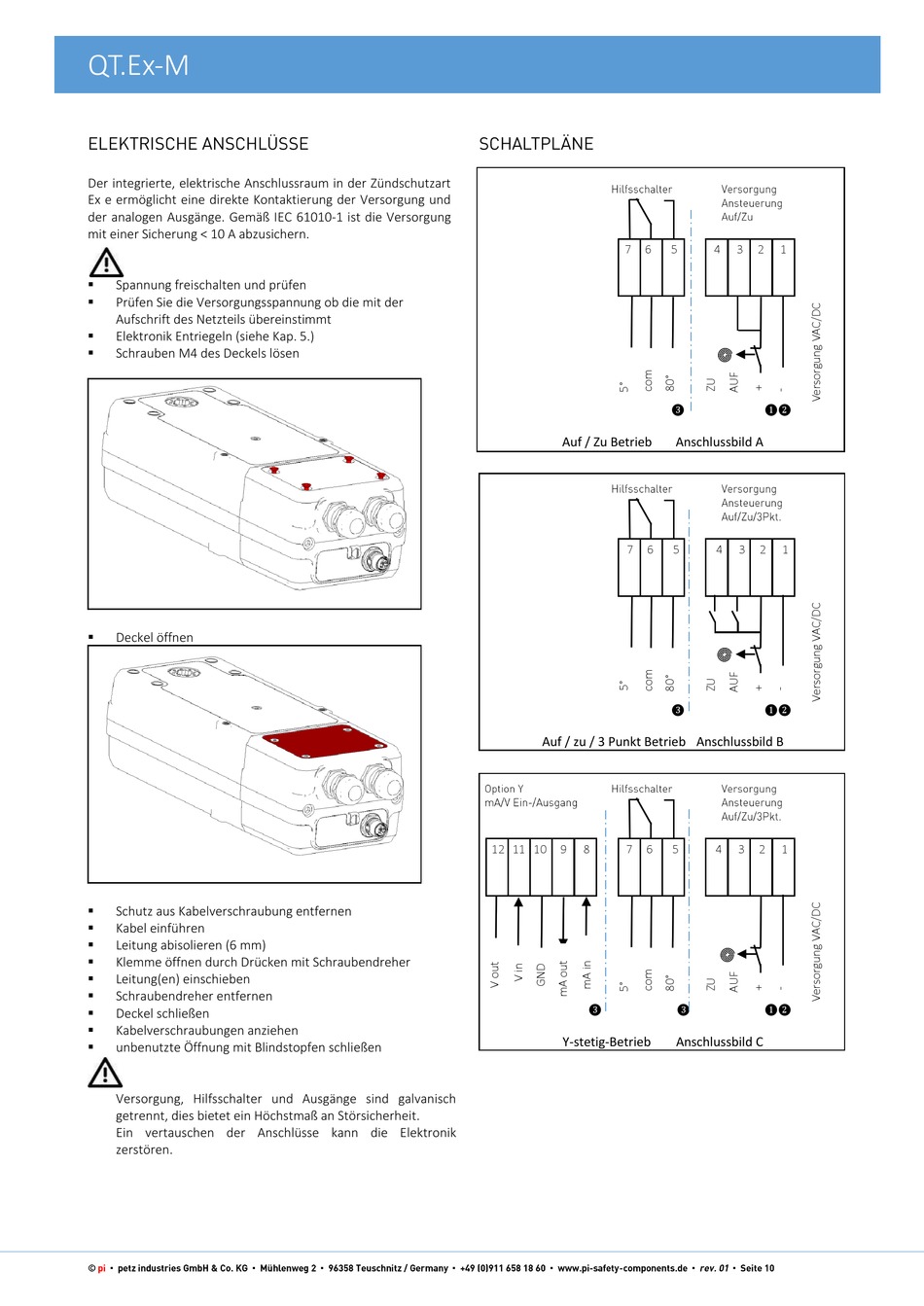 QT.Ex-M

ELEKTRISCHE ANSCHLÜSSE

Der integrierte, elektrische Anschlussraum in der Zündschutzart Ex e ermöglicht eine direkte Kontaktierung der Versorgung und der analogen Ausgänge. Gemäß IEC 61010-1 ist die Versorgung mit einer Sicherung < 10 A abzusichern.

▪ Spannung freischalten und prüfen
▪ Prüfen Sie die Versorgungsspannung ob die mit der Aufschrift des Netzteils übereinstimmt
▪ Elektronik Entriegeln (siehe Kap. 5.)
▪ Schrauben M4 des Deckels lösen

▪ Deckel öffnen

▪ Schutz aus Kabelverschraubung entfernen
▪ Kabel einführen
▪ Leitung abisolieren (6 mm)
▪ Klemme öffnen durch Drücken mit Schraubendreher
▪ Leitung(en) einschieben
▪ Schraubendreher entfernen
▪ Deckel schließen
▪ Kabelverschraubungen anziehen
▪ unbenutzte Öffnung mit Blindstopfen schließen

Versorgung, Hilfsschalter und Ausgänge sind galvanisch getrennt, dies bietet ein Höchstmaß an Störsicherheit.
Ein vertauschen der Anschlüsse kann die Elektronik zerstören.

SCHALTPLÄNE

Hilfsschalter
Versorgung Ansteuerung Auf/Zu
7 6 5
4 3 2 1
5° com 80°
ZU AUF + -
Versorgung VAC/DC
❸ ❶❷
Auf / Zu Betrieb Anschlussbild A

Hilfsschalter
Versorgung Ansteuerung Auf/Zu/3Pkt.
7 6 5
4 3 2 1
5° com 80°
ZU AUF + -
Versorgung VAC/DC
❸ ❶❷
Auf / zu / 3 Punkt Betrieb Anschlussbild B

Option Y mA/V Ein-/Ausgang
Hilfsschalter
Versorgung Ansteuerung Auf/Zu/3Pkt.
12 11 10 9 8
7 6 5
4 3 2 1
V out V in GND mA out mA in
5° com 80°
ZU AUF + -
Versorgung VAC/DC
❸ ❸ ❶❷
Y-stetig-Betrieb Anschlussbild C

© pi • petz industries GmbH & Co. KG • Mühlenweg 2 • 96358 Teuschnitz / Germany • +49 (0)911 658 18 60 • www.pi-safety-components.de • rev. 01 • Seite 10